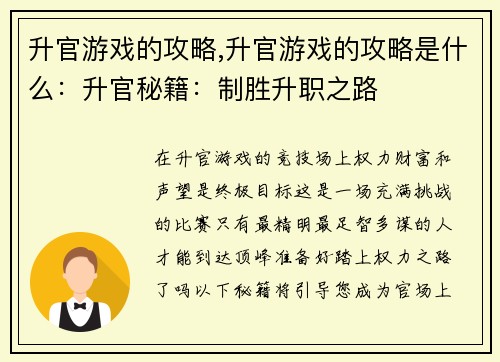 升官游戏的攻略,升官游戏的攻略是什么：升官秘籍：制胜升职之路

在升官游戏的竞技场上权力财富和声望是终极目标这是一场充满挑战的比赛只有最精明最足智多谋的人才能到达顶峰准备好踏上权力之路了吗以下秘籍将引导您成为官场上